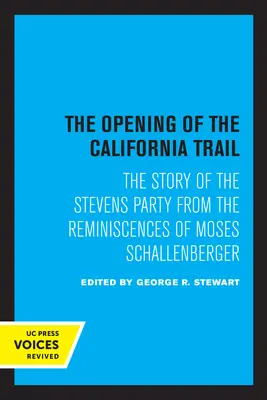 THE OPENING OF THE CALIFORNIA TRAIL

THE STORY OF THE STEVENS PARTY FROM THE REMINISCENCES OF MOSES SCHALLENBERGER

EDITED BY GEORGE R. STEWART

UC PRESS
VOICES
REVIVED